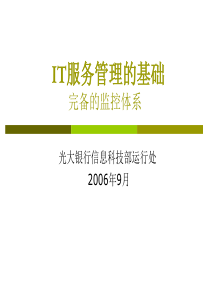 IT服务管理的基础

完备的监控体系

光大银行信息科技部运行处

2006年9月